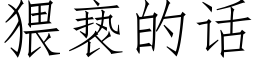 猥亵的话